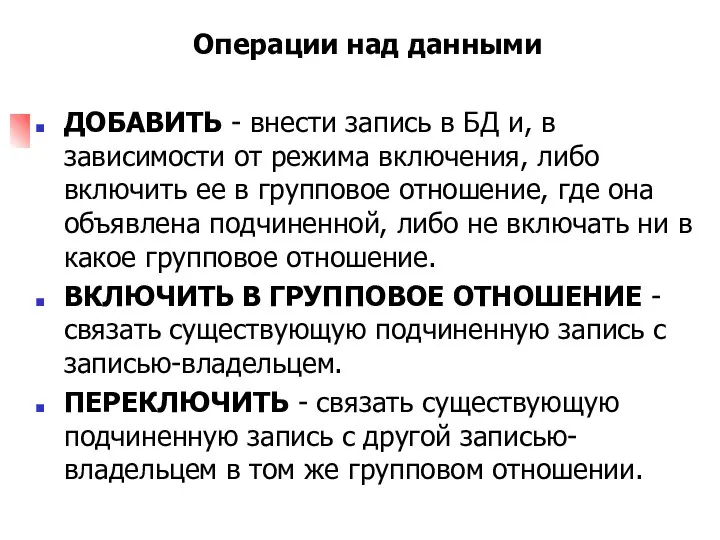 Операции над данными

ДОБАВИТЬ - внести запись в БД и, в зависимости от режима включения, либо включить ее в групповое отношение, где она объявлена подчиненной, либо не включать ни в какое групповое отношение.

ВКЛЮЧИТЬ В ГРУППОВОЕ ОТНОШЕНИЕ - связать существующую подчиненную запись с записью-владельцем.

ПЕРЕКЛЮЧИТЬ - связать существующую подчиненную запись с другой записью-владельцем в том же групповом отношении.